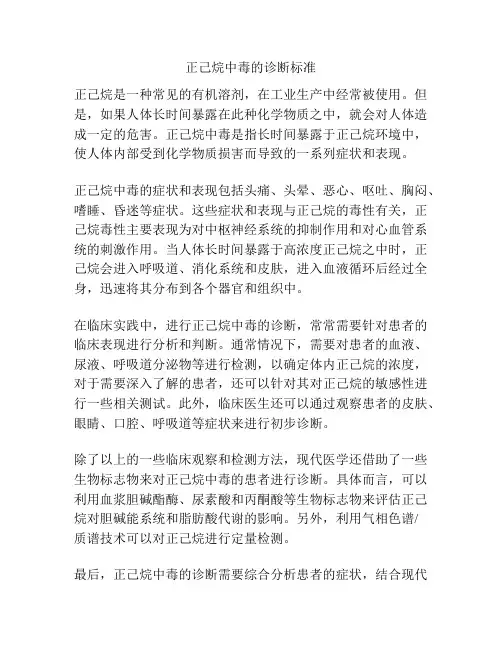 正己烷中毒的诊断标准

正己烷是一种常见的有机溶剂，在工业生产中经常被使用。但是，如果人体长时间暴露在此种化学物质之中，就会对人体造成一定的危害。正己烷中毒是指长时间暴露于正己烷环境中，使人体内部受到化学物质损害而导致的一系列症状和表现。

正己烷中毒的症状和表现包括头痛、头晕、恶心、呕吐、胸闷、嗜睡、昏迷等症状。这些症状和表现与正己烷的毒性有关，正己烷毒性主要表现为对中枢神经系统的抑制作用和对心血管系统的刺激作用。当人体长时间暴露于高浓度正己烷之中时，正己烷会进入呼吸道、消化系统和皮肤，进入血液循环后经过全身，迅速将其分布到各个器官和组织中。

在临床实践中，进行正己烷中毒的诊断，常常需要针对患者的临床表现进行分析和判断。通常情况下，需要对患者的血液、尿液、呼吸道分泌物等进行检测，以确定体内正己烷的浓度，对于需要深入了解的患者，还可以针对其对正己烷的敏感性进行一些相关测试。此外，临床医生还可以通过观察患者的皮肤、眼睛、口腔、呼吸道等症状来进行初步诊断。

除了以上的一些临床观察和检测方法，现代医学还借助了一些生物标志物来对正己烷中毒的患者进行诊断。具体而言，可以利用血浆胆碱酯酶、尿素酸和丙酮酸等生物标志物来评估正己烷对胆碱能系统和脂肪酸代谢的影响。另外，利用气相色谱/质谱技术可以对正己烷进行定量检测。

最后，正己烷中毒的诊断需要综合分析患者的症状，结合现代